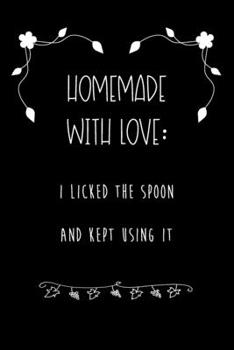 HOMEMADE WITH LOVE:

I LICKED THE SPOON

AND KEPT USING IT